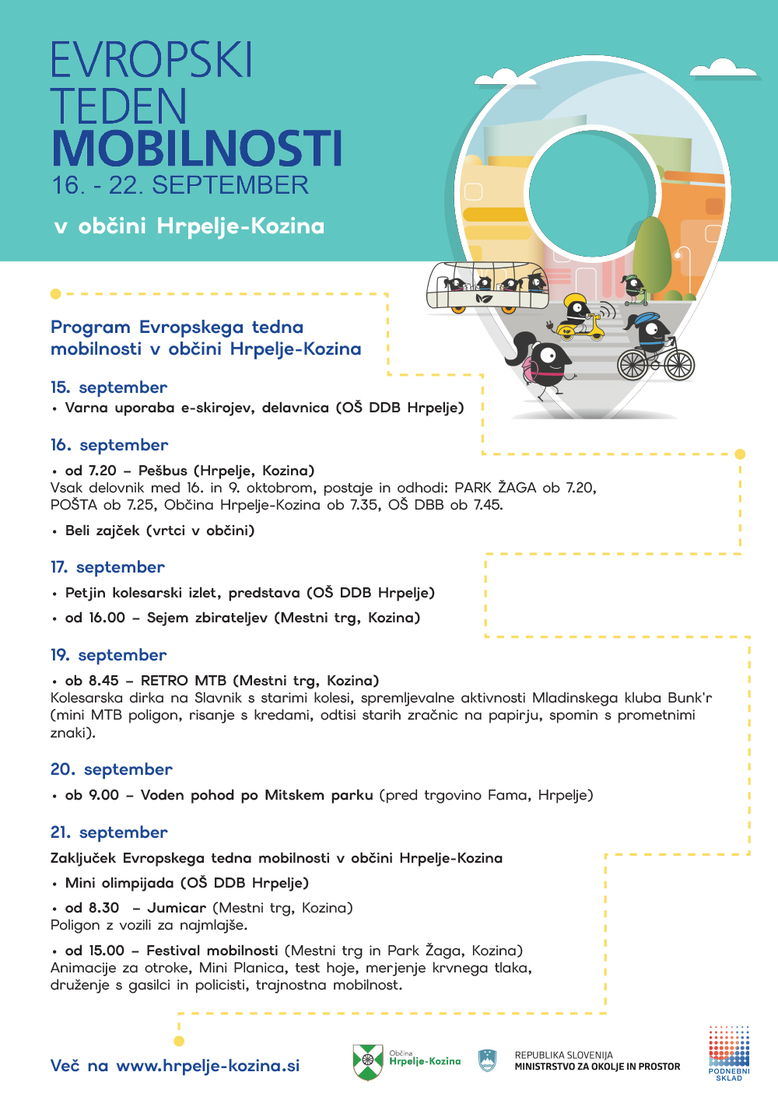 EVROPSKI
TEDEN
MOBILNOSTI
16. - 22. SEPTEMBER

v občini Hrpelje-Kozina

Program Evropskega tedna mobilnosti v občini Hrpelje-Kozina

15. september
• Varna uporaba e-skirojev, delavnica (OŠ DDB Hrpelje)

16. september
• od 7.20 – Pešbus (Hrpelje, Kozina)
Vsak delovnik med 16. in 9. oktobrom, postaje in odhodi: PARK ŽAGA ob 7.20, POŠTA ob 7.25, Občina Hrpelje-Kozina ob 7.35, OŠ DBB ob 7.45.
• Beli zajček (vrtci v občini)

17. september
• Petjin kolesarski izlet, predstava (OŠ DDB Hrpelje)
• od 16.00 – Sejem zbirateljev (Mestni trg, Kozina)

19. september
• ob 8.45 – RETRO MTB (Mestni trg, Kozina)
Kolesarska dirka na Slavnik s starimi kolesi, spremljevalne aktivnosti Mladinskega kluba Bunk'r (mini MTB poligon, risanje s kredami, odtisi starih zračnic na papirju, spomin s prometnimi znaki).

20. september
• ob 9.00 – Voden pohod po Mitskem parku (pred trgovino Fama, Hrpelje)

21. september
Zaključek Evropskega tedna mobilnosti v občini Hrpelje-Kozina
• Mini olimpijada (OŠ DDB Hrpelje)
• od 8.30 – Jumicar (Mestni trg, Kozina)
Poligon z vozili za najmlajše.
• od 15.00 – Festival mobilnosti (Mestni trg in Park Žaga, Kozina)
Animacije za otroke, Mini Planica, test hoje, merjenje krvnega tlaka, druženje s gasilci in policisti, trajnostna mobilnost.

Več na www.hrpelje-kozina.si

Občina Hrpelje-Kozina

REPUBLIKA SLOVENIJA
MINISTRSTVO ZA OKOLJE IN PROSTOR

PODNEBNI SKLAD